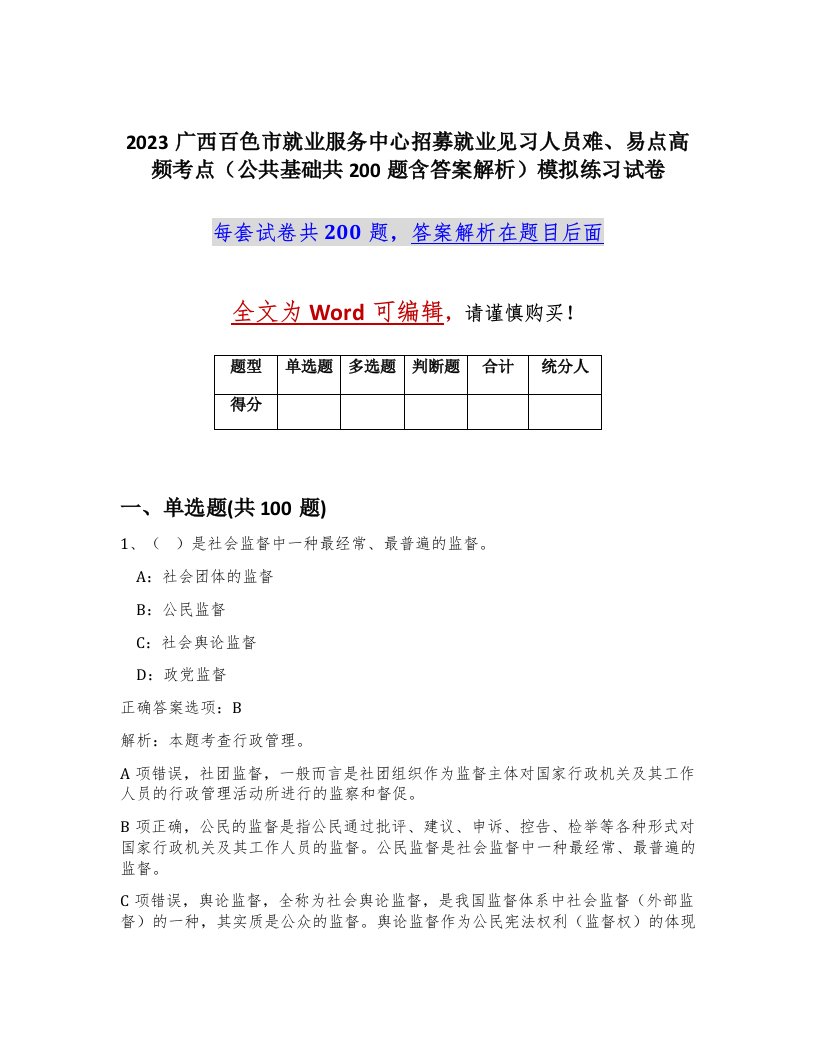 2023 广西百色市就业服务中心招募就业见习人员难、易点高频考点（公共基础共 200 题含答案解析）模拟练习试卷

每套试卷共 200 题，答案解析在题目后面

全文为 Word 可编辑，请谨慎购买！

| 题型 | 单选题 | 多选题 | 判断题 | 合计 | 统分人 |
|---|---|---|---|---|---|
| 得分 | | | | | |

一、单选题(共 100 题)

1、（ ）是社会监督中一种最经常、最普遍的监督。

A：社会团体的监督

B：公民监督

C：社会舆论监督

D：政党监督

正确答案选项：B

解析：本题考查行政管理。

A 项错误，社团监督，一般而言是社团组织作为监督主体对国家行政机关及其工作人员的行政管理活动所进行的监察和督促。

B 项正确，公民的监督是指公民通过批评、建议、申诉、控告、检举等各种形式对国家行政机关及其工作人员的监督。公民监督是社会监督中一种最经常、最普遍的监督。

C 项错误，舆论监督，全称为社会舆论监督，是我国监督体系中社会监督（外部监督）的一种，其实质是公众的监督。舆论监督作为公民宪法权利（监督权）的体现